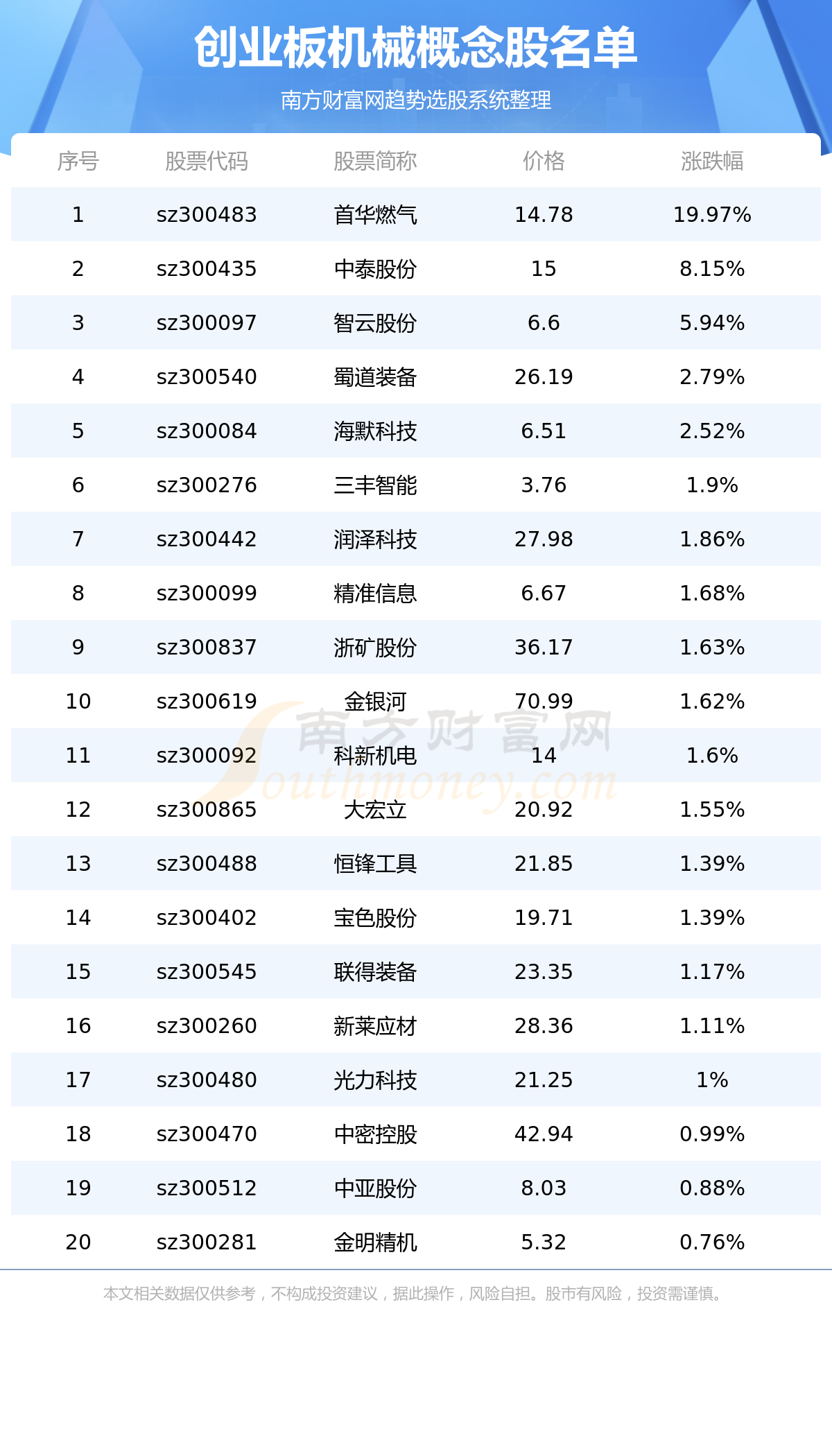 创业板机械概念股名单

南方财富网趋势选股系统整理

| 序号 | 股票代码 | 股票简称 | 价格 | 涨跌幅 |
|---|---|---|---|---|
| 1 | sz300483 | 首华燃气 | 14.78 | 19.97% |
| 2 | sz300435 | 中泰股份 | 15 | 8.15% |
| 3 | sz300097 | 智云股份 | 6.6 | 5.94% |
| 4 | sz300540 | 蜀道装备 | 26.19 | 2.79% |
| 5 | sz300084 | 海默科技 | 6.51 | 2.52% |
| 6 | sz300276 | 三丰智能 | 3.76 | 1.9% |
| 7 | sz300442 | 润泽科技 | 27.98 | 1.86% |
| 8 | sz300099 | 精准信息 | 6.67 | 1.68% |
| 9 | sz300837 | 浙矿股份 | 36.17 | 1.63% |
| 10 | sz300619 | 金银河 | 70.99 | 1.62% |
| 11 | sz300092 | 科新机电 | 14 | 1.6% |
| 12 | sz300865 | 大宏立 | 20.92 | 1.55% |
| 13 | sz300488 | 恒锋工具 | 21.85 | 1.39% |
| 14 | sz300402 | 宝色股份 | 19.71 | 1.39% |
| 15 | sz300545 | 联得装备 | 23.35 | 1.17% |
| 16 | sz300260 | 新莱应材 | 28.36 | 1.11% |
| 17 | sz300480 | 光力科技 | 21.25 | 1% |
| 18 | sz300470 | 中密控股 | 42.94 | 0.99% |
| 19 | sz300512 | 中亚股份 | 8.03 | 0.88% |
| 20 | sz300281 | 金明精机 | 5.32 | 0.76% |

本文相关数据仅供参考，不构成投资建议，据此操作，风险自担。股市有风险，投资需谨慎。

南方财富网
Southmoney.com